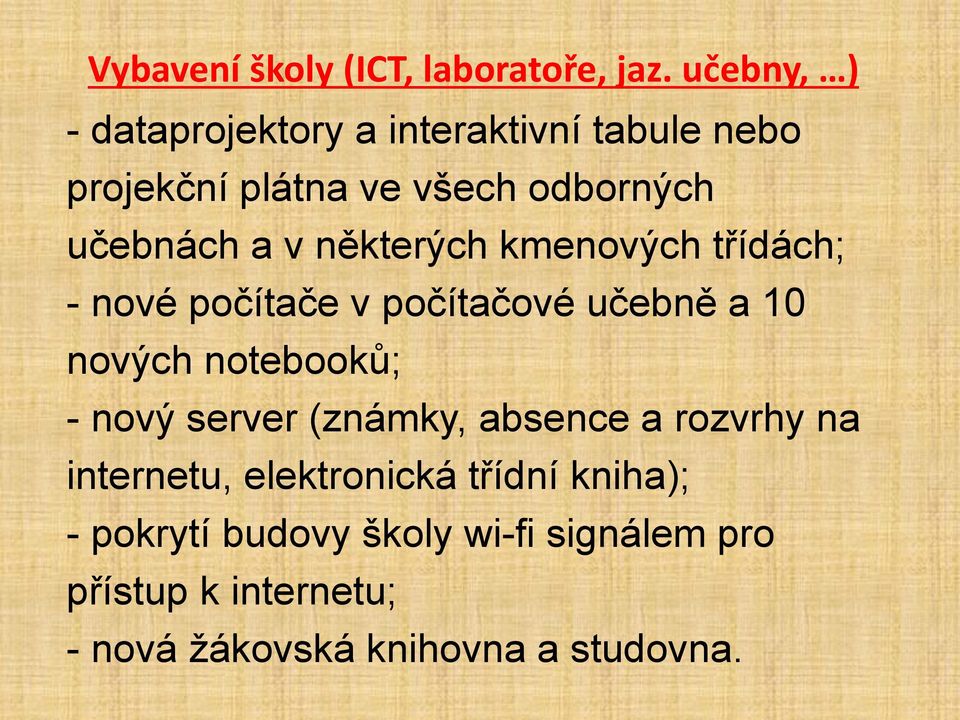 Vybavení školy (ICT, laboratoře, jaz. učebny, …)

- dataprojektory a interaktivní tabule nebo projekční plátna ve všech odborných učebnách a v některých kmenových třídách;
- nové počítače v počítačové učebně a 10 nových notebooků;
- nový server (známky, absence a rozvrhy na internetu, elektronická třídní kniha);
- pokrytí budovy školy wi-fi signálem pro přístup k internetu;
- nová žákovská knihovna a studovna.